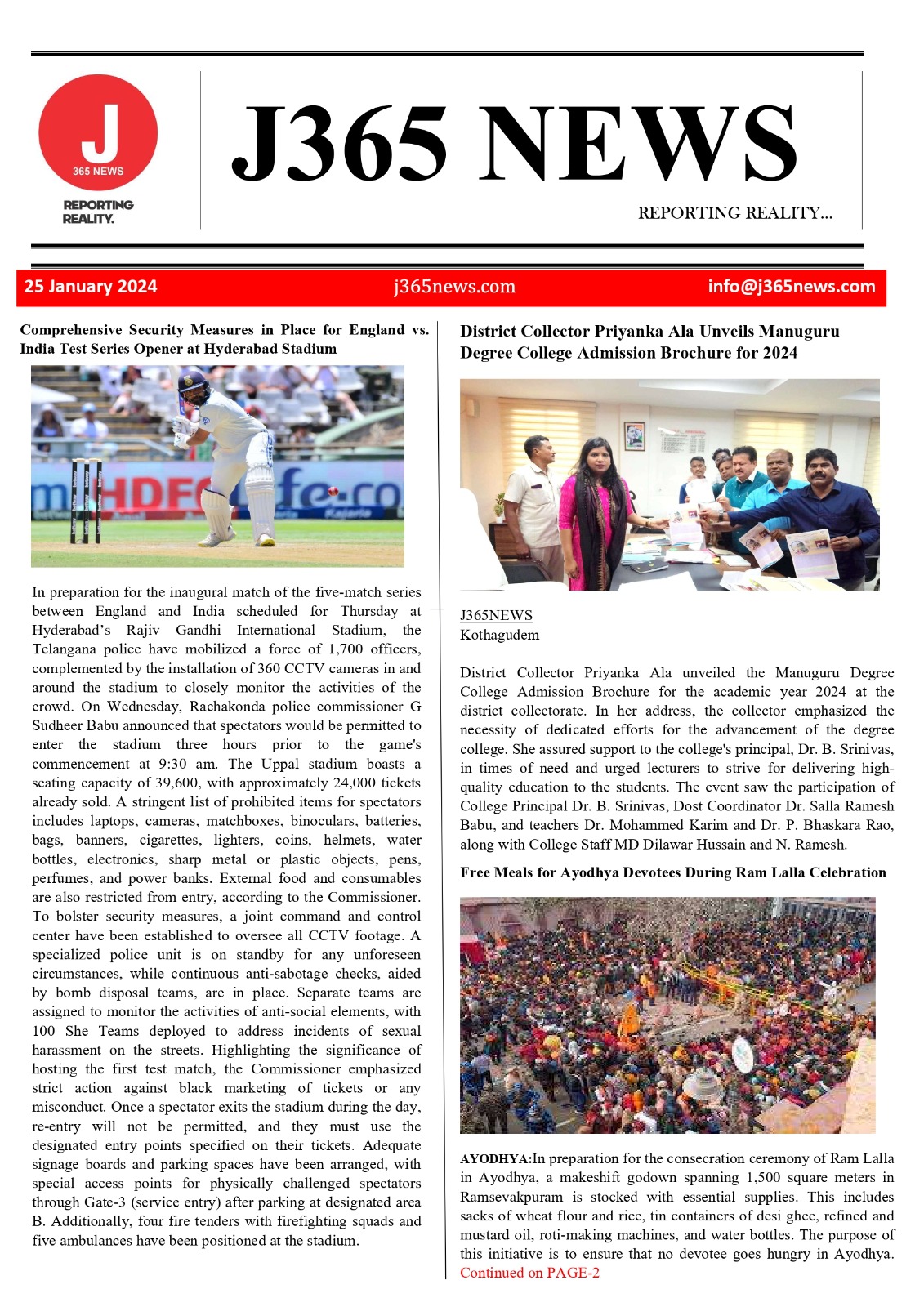 J
365 NEWS
REPORTING REALITY.

J365 NEWS

REPORTING REALITY...

25 January 2024 j365news.com info@j365news.com

Comprehensive Security Measures in Place for England vs. India Test Series Opener at Hyderabad Stadium

In preparation for the inaugural match of the five-match series between England and India scheduled for Thursday at Hyderabad's Rajiv Gandhi International Stadium, the Telangana police have mobilized a force of 1,700 officers, complemented by the installation of 360 CCTV cameras in and around the stadium to closely monitor the activities of the crowd. On Wednesday, Rachakonda police commissioner G Sudheer Babu announced that spectators would be permitted to enter the stadium three hours prior to the game's commencement at 9:30 am. The Uppal stadium boasts a seating capacity of 39,600, with approximately 24,000 tickets already sold. A stringent list of prohibited items for spectators includes laptops, cameras, matchboxes, binoculars, batteries, bags, banners, cigarettes, lighters, coins, helmets, water bottles, electronics, sharp metal or plastic objects, pens, perfumes, and power banks. External food and consumables are also restricted from entry, according to the Commissioner. To bolster security measures, a joint command and control center have been established to oversee all CCTV footage. A specialized police unit is on standby for any unforeseen circumstances, while continuous anti-sabotage checks, aided by bomb disposal teams, are in place. Separate teams are assigned to monitor the activities of anti-social elements, with 100 She Teams deployed to address incidents of sexual harassment on the streets. Highlighting the significance of hosting the first test match, the Commissioner emphasized strict action against black marketing of tickets or any misconduct. Once a spectator exits the stadium during the day, re-entry will not be permitted, and they must use the designated entry points specified on their tickets. Adequate signage boards and parking spaces have been arranged, with special access points for physically challenged spectators through Gate-3 (service entry) after parking at designated area B. Additionally, four fire tenders with firefighting squads and five ambulances have been positioned at the stadium.

District Collector Priyanka Ala Unveils Manuguru Degree College Admission Brochure for 2024

J365NEWS
Kothagudem

District Collector Priyanka Ala unveiled the Manuguru Degree College Admission Brochure for the academic year 2024 at the district collectorate. In her address, the collector emphasized the necessity of dedicated efforts for the advancement of the degree college. She assured support to the college's principal, Dr. B. Srinivas, in times of need and urged lecturers to strive for delivering high-quality education to the students. The event saw the participation of College Principal Dr. B. Srinivas, Dost Coordinator Dr. Salla Ramesh Babu, and teachers Dr. Mohammed Karim and Dr. P. Bhaskara Rao, along with College Staff MD Dilawar Hussain and N. Ramesh.

Free Meals for Ayodhya Devotees During Ram Lalla Celebration

AYODHYA:In preparation for the consecration ceremony of Ram Lalla in Ayodhya, a makeshift godown spanning 1,500 square meters in Ramsevakpuram is stocked with essential supplies. This includes sacks of wheat flour and rice, tin containers of desi ghee, refined and mustard oil, roti-making machines, and water bottles. The purpose of this initiative is to ensure that no devotee goes hungry in Ayodhya. Continued on PAGE-2